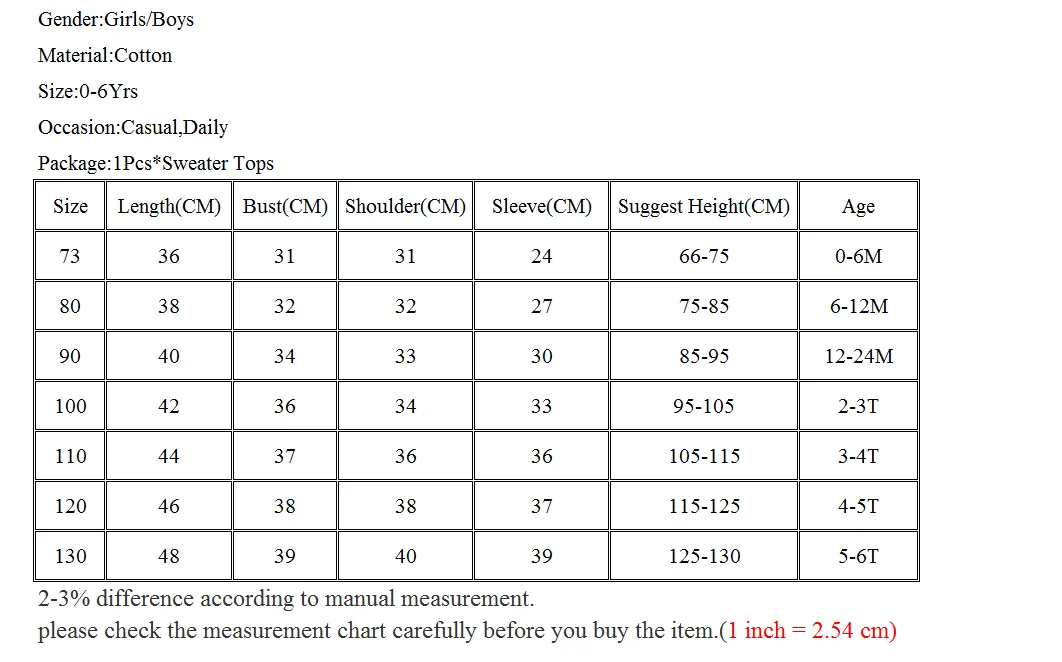 Gender:Girls/Boys

Material:Cotton

Size:0-6Yrs

Occasion:Casual,Daily

Package:1Pcs*Sweater Tops

| Size | Length(CM) | Bust(CM) | Shoulder(CM) | Sleeve(CM) | Suggest Height(CM) | Age |
|---|---|---|---|---|---|---|
| 73 | 36 | 31 | 31 | 24 | 66-75 | 0-6M |
| 80 | 38 | 32 | 32 | 27 | 75-85 | 6-12M |
| 90 | 40 | 34 | 33 | 30 | 85-95 | 12-24M |
| 100 | 42 | 36 | 34 | 33 | 95-105 | 2-3T |
| 110 | 44 | 37 | 36 | 36 | 105-115 | 3-4T |
| 120 | 46 | 38 | 38 | 37 | 115-125 | 4-5T |
| 130 | 48 | 39 | 40 | 39 | 125-130 | 5-6T |

2-3% difference according to manual measurement.
please check the measurement chart carefully before you buy the item.(1 inch = 2.54 cm)